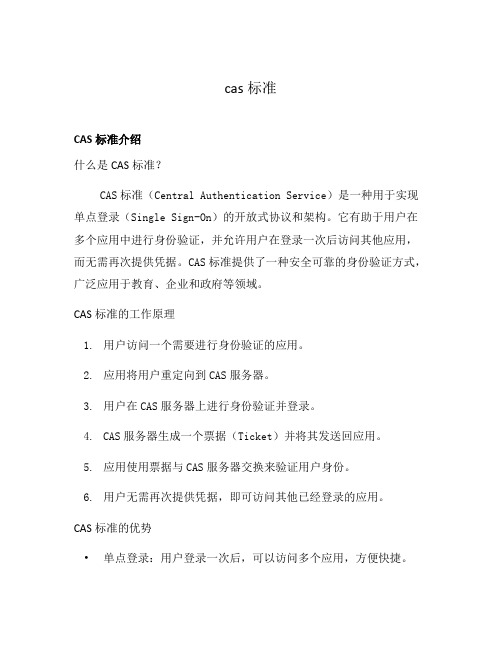 cas 标准

CAS 标准介绍

什么是 CAS 标准？

CAS 标准（Central Authentication Service）是一种用于实现单点登录（Single Sign-On）的开放式协议和架构。它有助于用户在多个应用中进行身份验证，并允许用户在登录一次后访问其他应用，而无需再次提供凭据。CAS 标准提供了一种安全可靠的身份验证方式，广泛应用于教育、企业和政府等领域。

CAS 标准的工作原理

1. 用户访问一个需要进行身份验证的应用。
2. 应用将用户重定向到 CAS 服务器。
3. 用户在 CAS 服务器上进行身份验证并登录。
4. CAS 服务器生成一个票据（Ticket）并将其发送回应用。
5. 应用使用票据与 CAS 服务器交换来验证用户身份。
6. 用户无需再次提供凭据，即可访问其他已经登录的应用。

CAS 标准的优势

• 单点登录：用户登录一次后，可以访问多个应用，方便快捷。